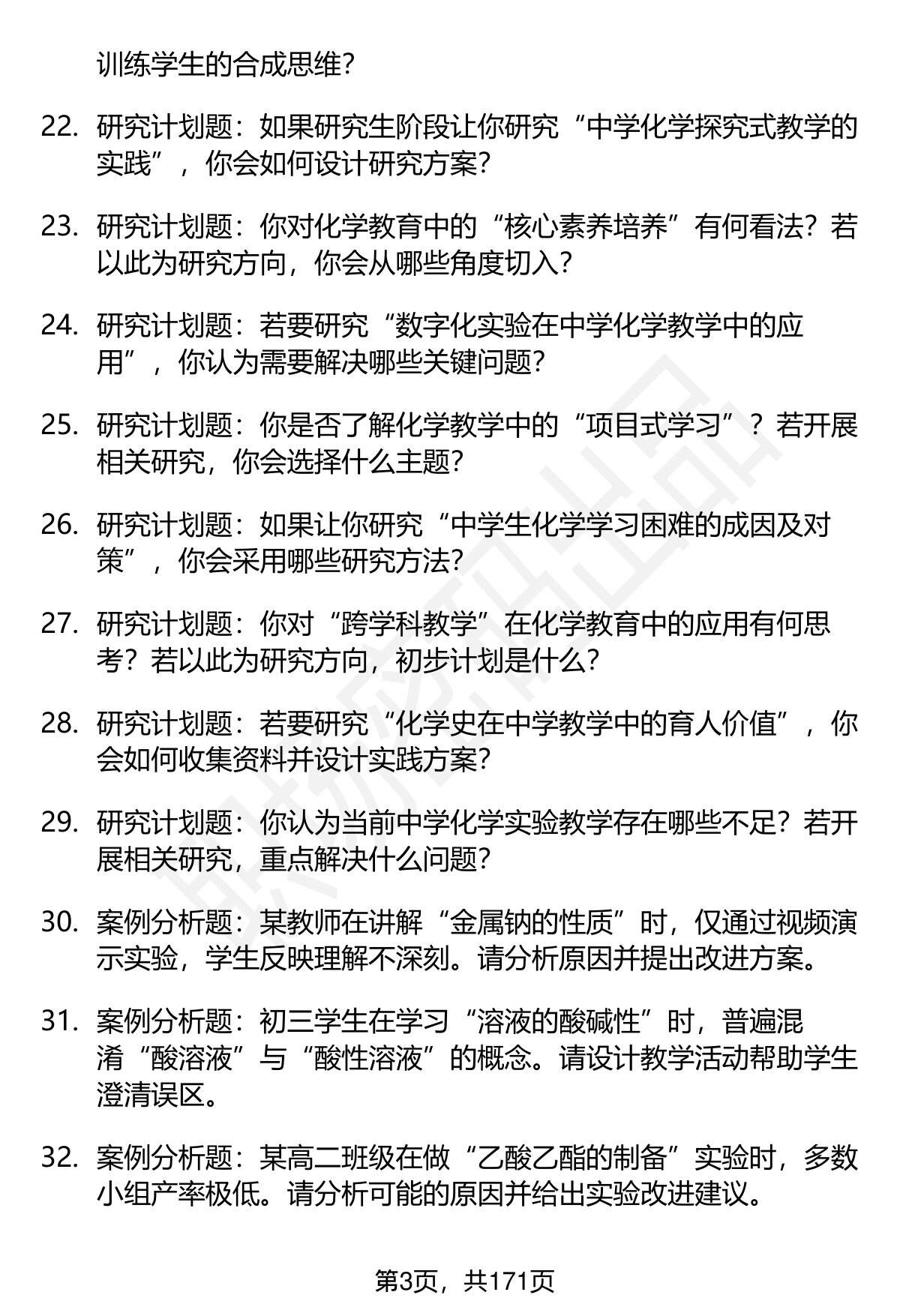 训练学生的合成思维?

22. 研究计划题：如果研究生阶段让你研究“中学化学探究式教学的实践”，你会如何设计研究方案?

23. 研究计划题：你对化学教育中的“核心素养培养”有何看法？若以此为研究方向，你会从哪些角度切入？

24. 研究计划题：若要研究“数字化实验在中学化学教学中的应用”，你认为需要解决哪些关键问题?

25. 研究计划题：你是否了解化学教学中的“项目式学习”？若开展相关研究，你会选择什么主题?

26. 研究计划题：如果让你研究“中学生化学学习困难的成因及对策”，你会采用哪些研究方法?

27. 研究计划题：你对“跨学科教学”在化学教育中的应用有何思考？若以此为研究方向，初步计划是什么?

28. 研究计划题：若要研究“化学史在中学教学中的育人价值”，你会如何收集资料并设计实践方案?

29. 研究计划题：你认为当前中学化学实验教学存在哪些不足？若开展相关研究，重点解决什么问题?

30. 案例分析题：某教师在讲解“金属钠的性质”时，仅通过视频演示实验，学生反映理解不深刻。请分析原因并提出改进方案。

31. 案例分析题：初三学生在学习“溶液的酸碱性”时，普遍混淆“酸溶液”与“酸性溶液”的概念。请设计教学活动帮助学生澄清误区。

32. 案例分析题：某高二班级在做“乙酸乙酯的制备”实验时，多数小组产率极低。请分析可能的原因并给出实验改进建议。

第3页，共171页